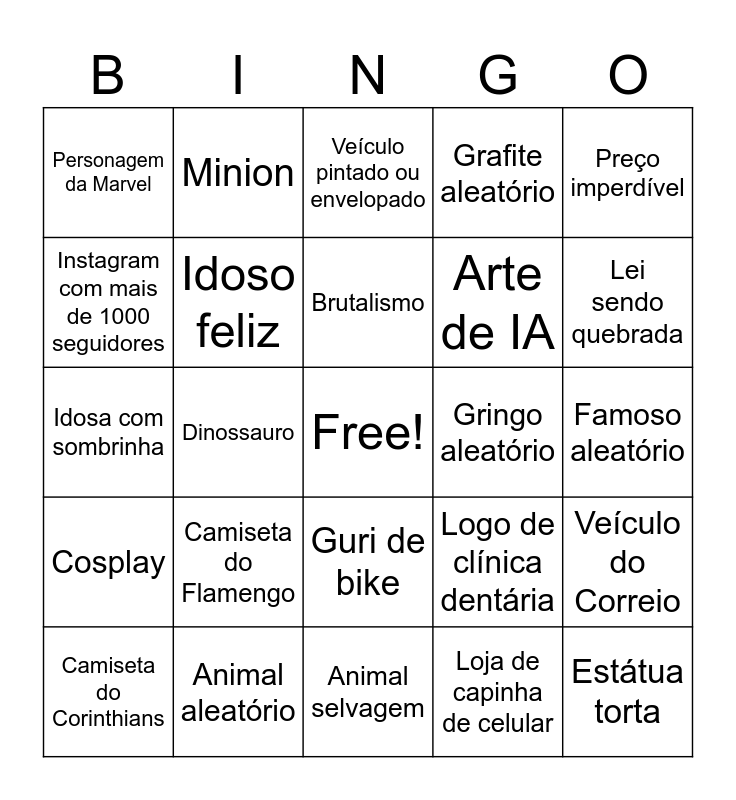 | B | I | N | G | O |
|---|---|---|---|---|
| Personagem da Marvel | Minion | Veículo pintado ou envelopado | Grafite aleatório | Preço imperdível |
| Instagram com mais de 1000 seguidores | Idoso feliz | Brutalismo | Arte de IA | Lei sendo quebrada |
| Idosa com sombrinha | Dinossauro | Free! | Gringo aleatório | Famoso aleatório |
| Cosplay | Camiseta do Flamengo | Guri de bike | Logo de clínica dentária | Veículo do Correio |
| Camiseta do Corinthians | Animal aleatório | Animal selvagem | Loja de capinha de celular | Estátua torta |